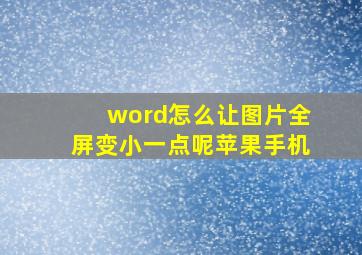 word怎么让图片全屏变小一点呢苹果手机